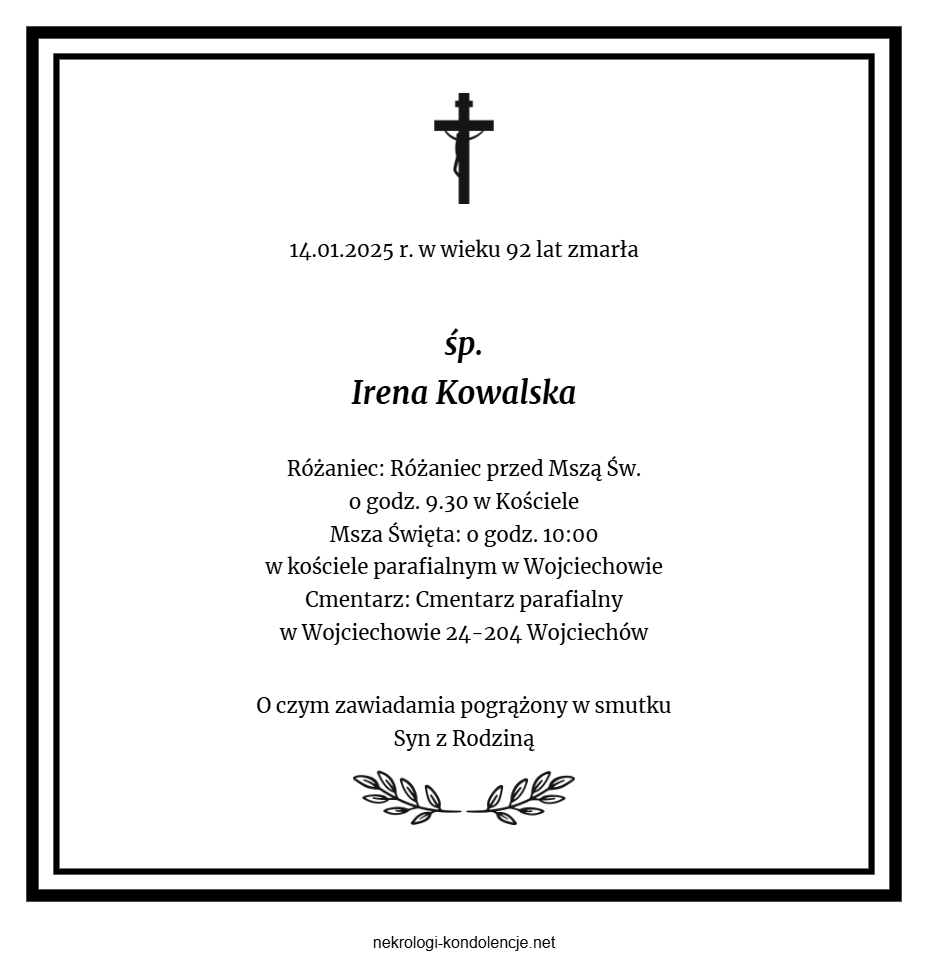 14.01.2025 r. w wieku 92 lat zmarła

śp.
Irena Kowalska

Różaniec: Różaniec przed Mszą Św.
o godz. 9.30 w Kościele
Msza Święta: o godz. 10:00
w kościele parafialnym w Wojciechowie
Cmentarz: Cmentarz parafialny
w Wojciechowie 24-204 Wojciechów

O czym zawiadamia pogrążony w smutku
Syn z Rodziną

nekrologi-kondolencje.net